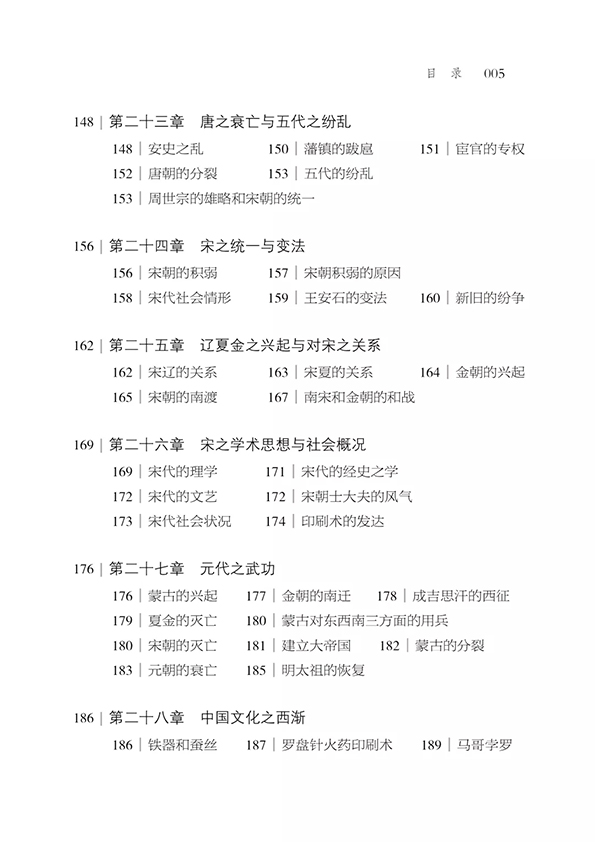 目 录 005

148 | 第二十三章 唐之衰亡与五代之纷乱

148 | 安史之乱 150 | 藩镇的跋扈 151 | 宦官的专权

152 | 唐朝的分裂 153 | 五代的纷乱

153 | 周世宗的雄略和宋朝的统一

156 | 第二十四章 宋之统一与变法

156 | 宋朝的积弱 157 | 宋朝积弱的原因

158 | 宋代社会情形 159 | 王安石的变法 160 | 新旧的纷争

162 | 第二十五章 辽夏金之兴起与对宋之关系

162 | 宋辽的关系 163 | 宋夏的关系 164 | 金朝的兴起

165 | 宋朝的南渡 167 | 南宋和金朝的和战

169 | 第二十六章 宋之学术思想与社会概况

169 | 宋代的理学 171 | 宋代的经史之学

172 | 宋代的文艺 172 | 宋朝士大夫的风气

173 | 宋代社会状况 174 | 印刷术的发达

176 | 第二十七章 元代之武功

176 | 蒙古的兴起 177 | 金朝的南迁 178 | 成吉思汗的西征

179 | 夏金的灭亡 180 | 蒙古对东西南三方面的用兵

180 | 宋朝的灭亡 181 | 建立大帝国 182 | 蒙古的分裂

183 | 元朝的衰亡 185 | 明太祖的恢复

186 | 第二十八章 中国文化之西渐

186 | 铁器和蚕丝 187 | 罗盘针火药印刷术 189 | 马哥孛罗